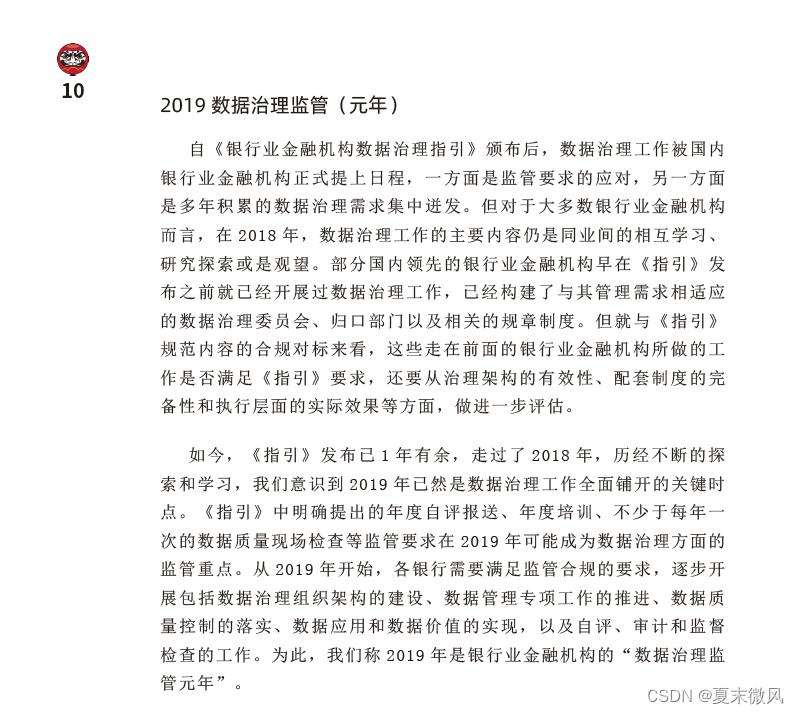 10

2019 数据治理监管（元年）

自《银行业金融机构数据治理指引》颁布后，数据治理工作被国内银行业金融机构正式提上日程，一方面是监管要求的应对，另一方面是多年积累的数据治理需求集中迸发。但对于大多数银行业金融机构而言，在 2018 年，数据治理工作的主要内容仍是同业间的相互学习、研究探索或是观望。部分国内领先的银行业金融机构早在《指引》发布之前就已经开展过数据治理工作，已经构建了与其管理需求相适应的数据治理委员会、归口部门以及相关的规章制度。但就与《指引》规范内容的合规对标来看，这些走在前面的银行业金融机构所做的工作是否满足《指引》要求，还要从治理架构的有效性、配套制度的完备性和执行层面的实际效果等方面，做进一步评估。

如今，《指引》发布已 1 年有余，走过了 2018 年，历经不断的探索和学习，我们意识到 2019 年已然是数据治理工作全面铺开的关键时点。《指引》中明确提出的年度自评报送、年度培训、不少于每年一次的数据质量现场检查等监管要求在 2019 年可能成为数据治理方面的监管重点。从 2019 年开始，各银行需要满足监管合规的要求，逐步开展包括数据治理组织架构的建设、数据管理专项工作的推进、数据质量控制的落实、数据应用和数据价值的实现，以及自评、审计和监督检查的工作。为此，我们称 2019 年是银行业金融机构的“数据治理监管元年”。

CSDN @夏末微风